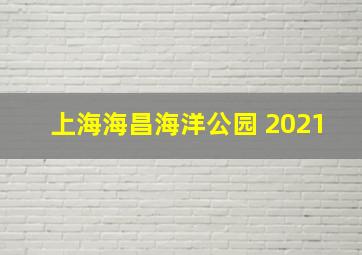 上海海昌海洋公园 2021